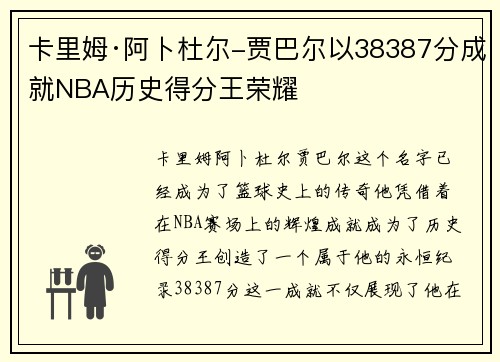 卡里姆·阿卜杜尔-贾巴尔以38387分成就NBA历史得分王荣耀

卡里姆阿卜杜尔贾巴尔这个名字已经成为了篮球史上的传奇他凭借着在NBA赛场上的辉煌成就成为了历史得分王创造了一个属于他的永恒纪录38387分这一成就不仅展现了他在